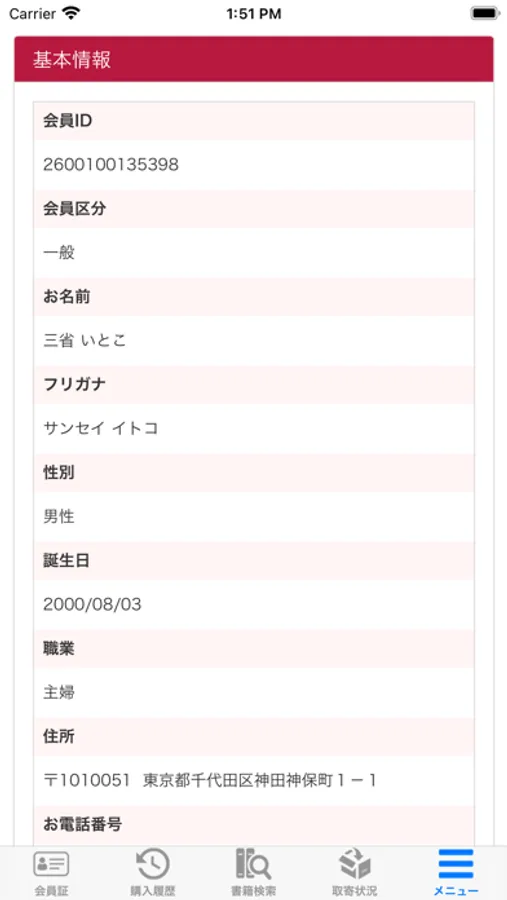 Carrier 1:51 PM

基本情報

会員ID

2600100135398

会員区分

一般

お名前

三省 いとこ

フリガナ

サンセイ イトコ

性別

男性

誕生日

2000/08/03

職業

主婦

住所

〒1010051 東京都千代田区神田神保町１－１

お電話番号

会員証 購入履歴 書籍検索 取寄状況 メニュー